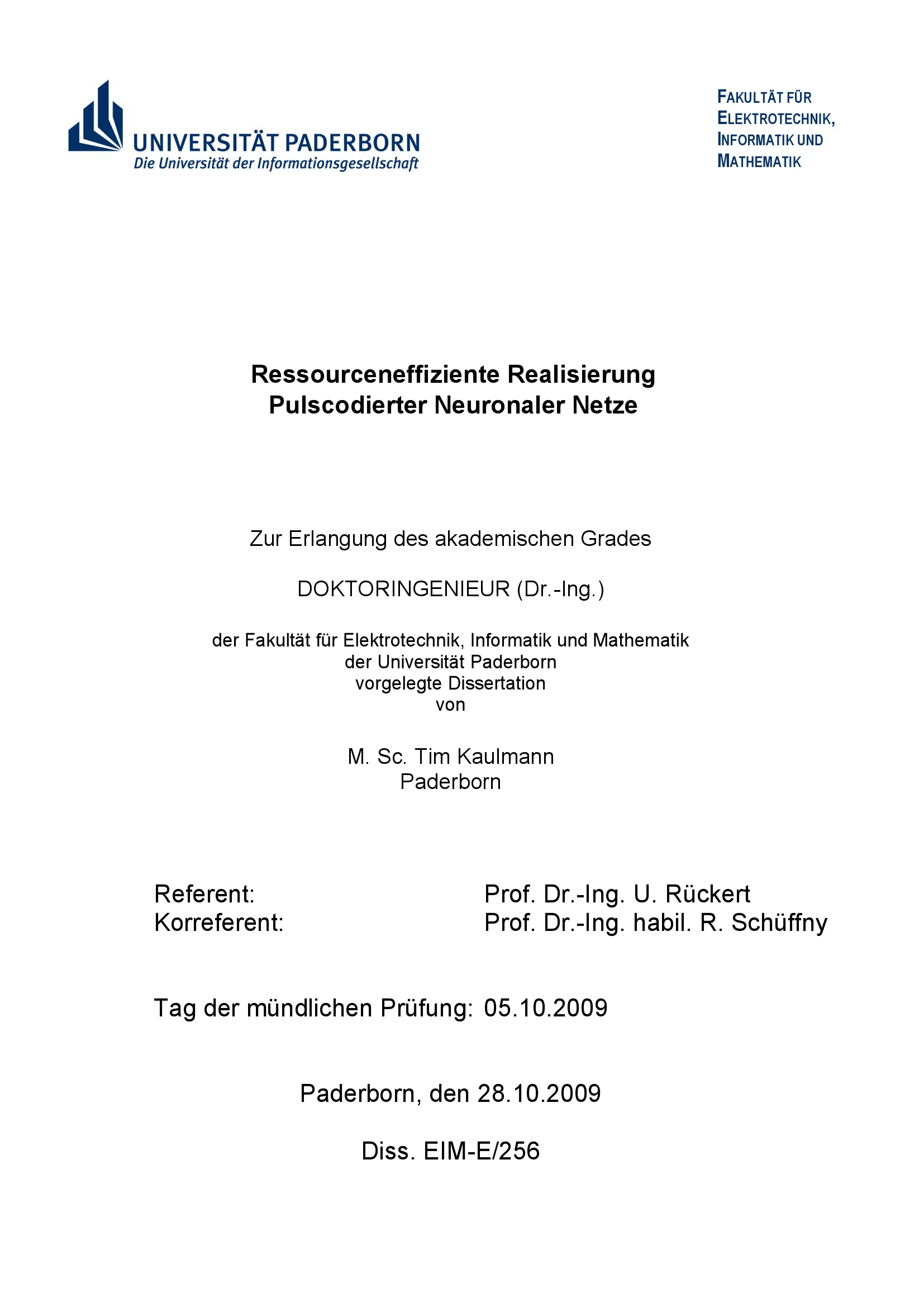 UNIVERSITÄT PADERBORN
Die Universität der Informationsgesellschaft

FAKULTÄT FÜR ELEKTROTECHNIK, INFORMATIK UND MATHEMATIK

Ressourceneffiziente Realisierung
Pulscodierter Neuronaler Netze

Zur Erlangung des akademischen Grades

DOKTORINGENIEUR (Dr.-Ing.)

der Fakultät für Elektrotechnik, Informatik und Mathematik
der Universität Paderborn
vorgelegte Dissertation
von

M. Sc. Tim Kaulmann
Paderborn

Referent: Prof. Dr.-Ing. U. Rückert
Korreferent: Prof. Dr.-Ing. habil. R. Schüffny

Tag der mündlichen Prüfung: 05.10.2009

Paderborn, den 28.10.2009

Diss. EIM-E/256